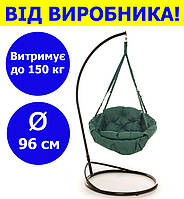 ВІД ВИРОБНИКА!

Витримує до 150 кг

Ø
96 см